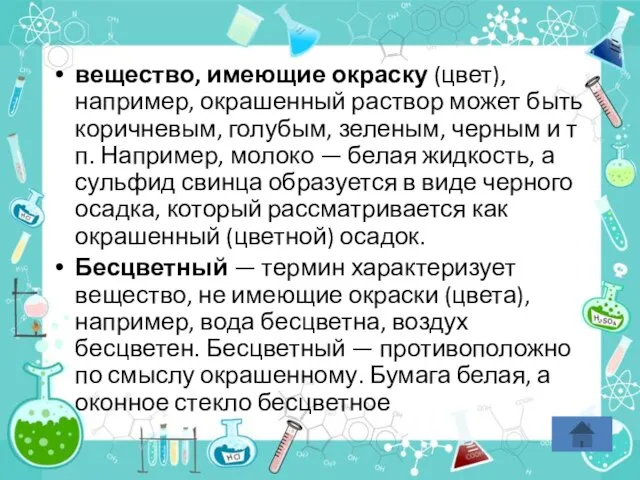 • **вещество, имеющие окраску** (цвет), например, окрашенный раствор может быть коричневым, голубым, зеленым, черным и т п. Например, молоко — белая жидкость, а сульфид свинца образуется в виде черного осадка, который рассматривается как окрашенный (цветной) осадок.

• **Бесцветный** — термин характеризует вещество, не имеющие окраски (цвета), например, вода бесцветна, воздух бесцветен. Бесцветный — противоположно по смыслу окрашенному. Бумага белая, а оконное стекло бесцветное

$H_2O$

$H_2SO_4$

$H_2O$